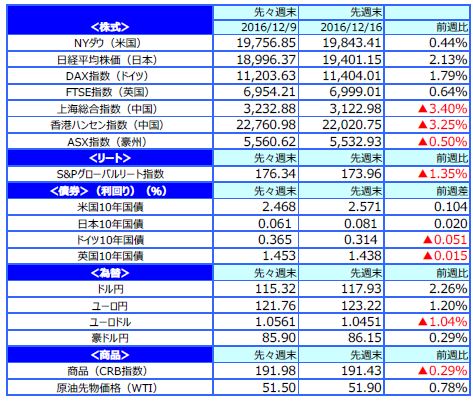 | <株式> | 先々週末 2016/12/9 | 先週末 2016/12/16 | 前週比 |
|---|---|---|---|
| NYダウ（米国） | 19,756.85 | 19,843.41 | 0.44% |
| 日経平均株価（日本） | 18,996.37 | 19,401.15 | 2.13% |
| DAX指数（ドイツ） | 11,203.63 | 11,404.01 | 1.79% |
| FTSE指数（英国） | 6,954.21 | 6,999.01 | 0.64% |
| 上海総合指数（中国） | 3,232.88 | 3,122.98 | ▲3.40% |
| 香港ハンセン指数（中国） | 22,760.98 | 22,020.75 | ▲3.25% |
| ASX指数（豪州） | 5,560.62 | 5,532.93 | ▲0.50% |
| <リート> | 先々週末 | 先週末 | 前週比 |
| S&Pグローバルリート指数 | 176.34 | 173.96 | ▲1.35% |
| <債券>（利回り）（%） | 先々週末 | 先週末 | 前週差 |
| 米国10年国債 | 2.468 | 2.571 | 0.104 |
| 日本10年国債 | 0.061 | 0.081 | 0.020 |
| ドイツ10年国債 | 0.365 | 0.314 | ▲0.051 |
| 英国10年国債 | 1.453 | 1.438 | ▲0.015 |
| <為替> | 先々週末 | 先週末 | 前週比 |
| ドル円 | 115.32 | 117.93 | 2.26% |
| ユーロ円 | 121.76 | 123.22 | 1.20% |
| ユーロドル | 1.0561 | 1.0451 | ▲1.04% |
| 豪ドル円 | 85.90 | 86.15 | 0.29% |
| <商品> | 先々週末 | 先週末 | 前週比 |
| 商品（CRB指数） | 191.98 | 191.43 | ▲0.29% |
| 原油先物価格（WTI） | 51.50 | 51.90 | 0.78% |